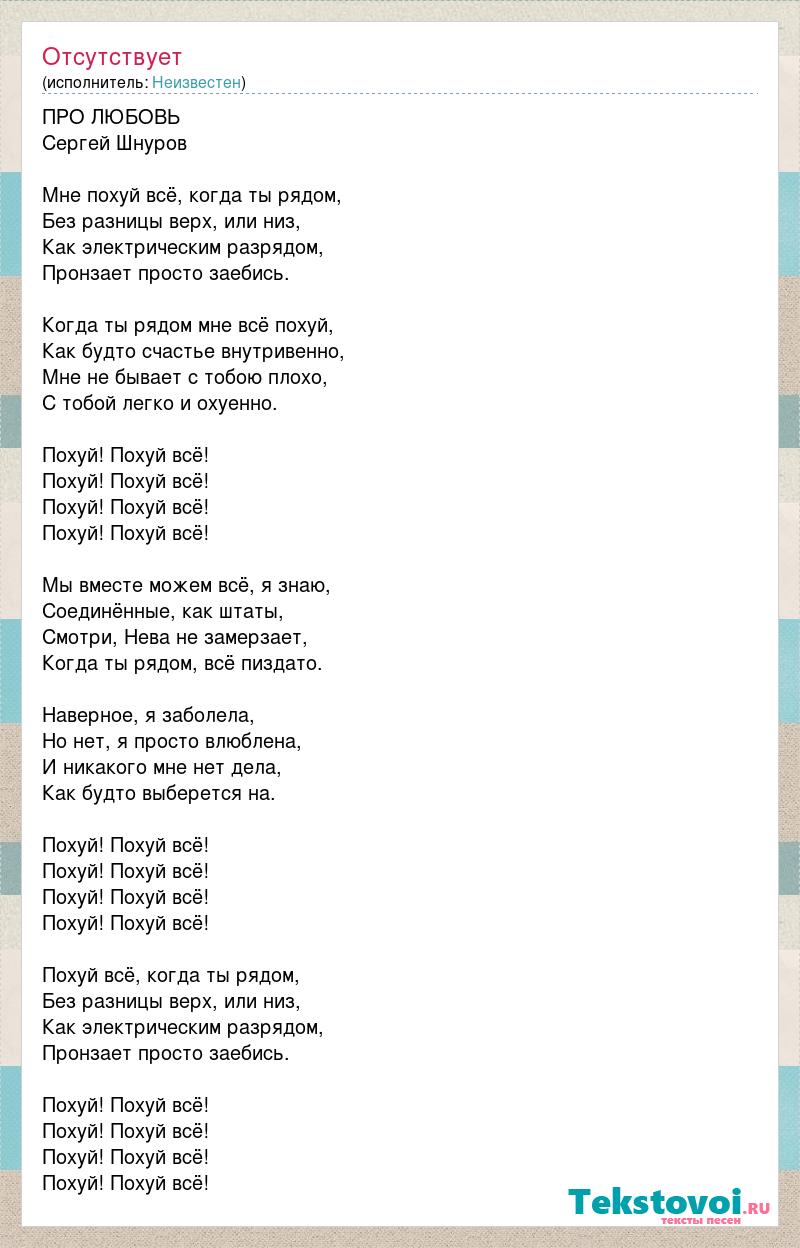 Отсутствует
(исполнитель: Неизвестен)

ПРО ЛЮБОВЬ
Сергей Шнуров

Мне похуй всё, когда ты рядом,
Без разницы верх, или низ,
Как электрическим разрядом,
Пронзает просто заебись.

Когда ты рядом мне всё похуй,
Как будто счастье внутривенно,
Мне не бывает с тобою плохо,
С тобой легко и охуенно.

Похуй! Похуй всё!
Похуй! Похуй всё!
Похуй! Похуй всё!
Похуй! Похуй всё!

Мы вместе можем всё, я знаю,
Соединённые, как штаты,
Смотри, Нева не замерзает,
Когда ты рядом, всё пиздато.

Наверное, я заболела,
Но нет, я просто влюблена,
И никакого мне нет дела,
Как будто выберется на.

Похуй! Похуй всё!
Похуй! Похуй всё!
Похуй! Похуй всё!
Похуй! Похуй всё!

Похуй всё, когда ты рядом,
Без разницы верх, или низ,
Как электрическим разрядом,
Пронзает просто заебись.

Похуй! Похуй всё!
Похуй! Похуй всё!
Похуй! Похуй всё!
Похуй! Похуй всё!

Tekstovoi.ru
тексты песен